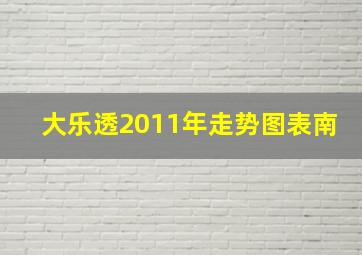 大乐透2011年走势图表南